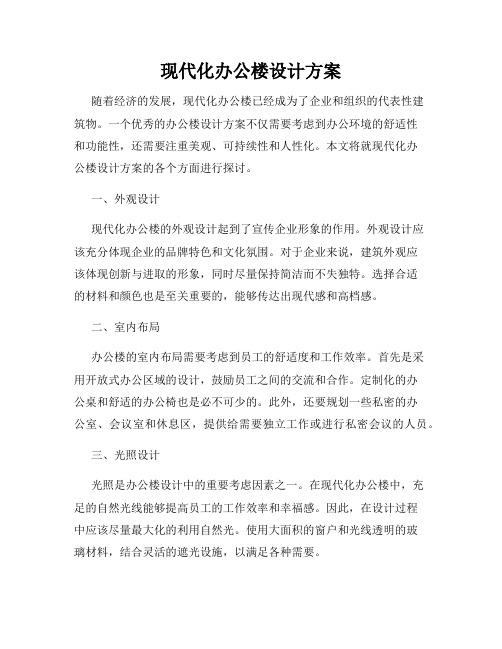 现代化办公楼设计方案

随着经济的发展，现代化办公楼已经成为了企业和组织的代表性建筑物。一个优秀的办公楼设计方案不仅需要考虑到办公环境的舒适性和功能性，还需要注重美观、可持续性和人性化。本文将就现代化办公楼设计方案的各个方面进行探讨。

一、外观设计

现代化办公楼的外观设计起到了宣传企业形象的作用。外观设计应该充分体现企业的品牌特色和文化氛围。对于企业来说，建筑外观应该体现创新与进取的形象，同时尽量保持简洁而不失独特。选择合适的材料和颜色也是至关重要的，能够传达出现代感和高档感。

二、室内布局

办公楼的室内布局需要考虑到员工的舒适度和工作效率。首先是采用开放式办公区域的设计，鼓励员工之间的交流和合作。定制化的办公桌和舒适的办公椅也是必不可少的。此外，还要规划一些私密的办公室、会议室和休息区，提供给需要独立工作或进行私密会议的人员。

三、光照设计

光照是办公楼设计中的重要考虑因素之一。在现代化办公楼中，充足的自然光线能够提高员工的工作效率和幸福感。因此，在设计过程中应该尽量最大化的利用自然光。使用大面积的窗户和光线透明的玻璃材料，结合灵活的遮光设施，以满足各种需要。